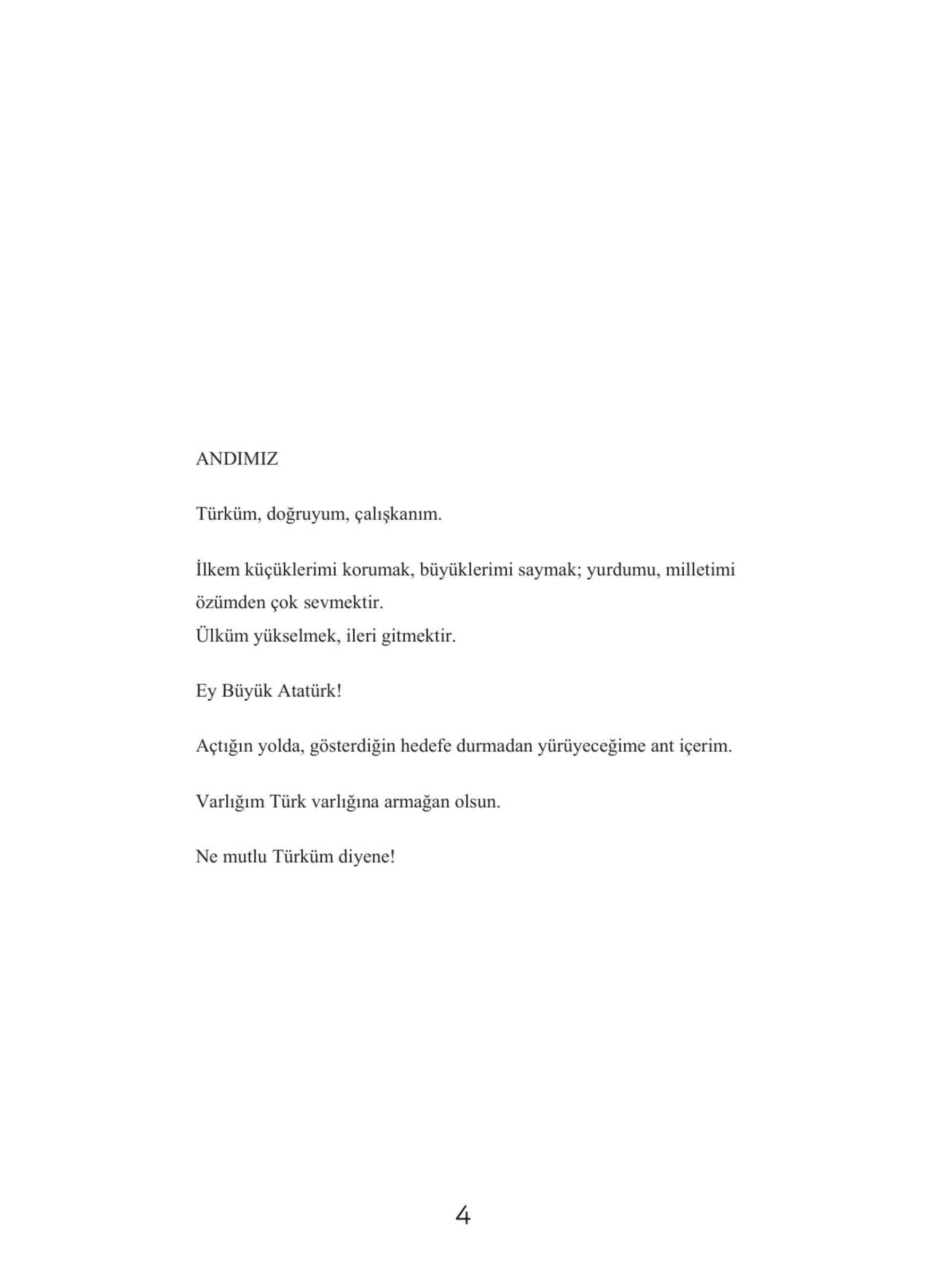 ANDIMIZ

Türküm, doğruyum, çalışkanım.

İlkem küçüklerimi korumak, büyüklerimi saymak; yurdumu, milletimi özümden çok sevmektir.
Ülküm yükselmek, ileri gitmektir.

Ey Büyük Atatürk!

Açtığın yolda, gösterdiğin hedefe durmadan yürüyeceğime ant içerim.

Varlığım Türk varlığına armağan olsun.

Ne mutlu Türküm diyene!

4